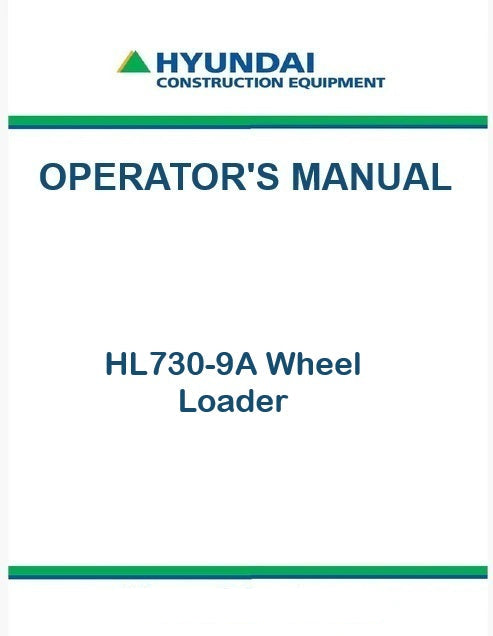 HYUNDAI
CONSTRUCTION EQUIPMENT

OPERATOR'S MANUAL

HL730-9A Wheel Loader